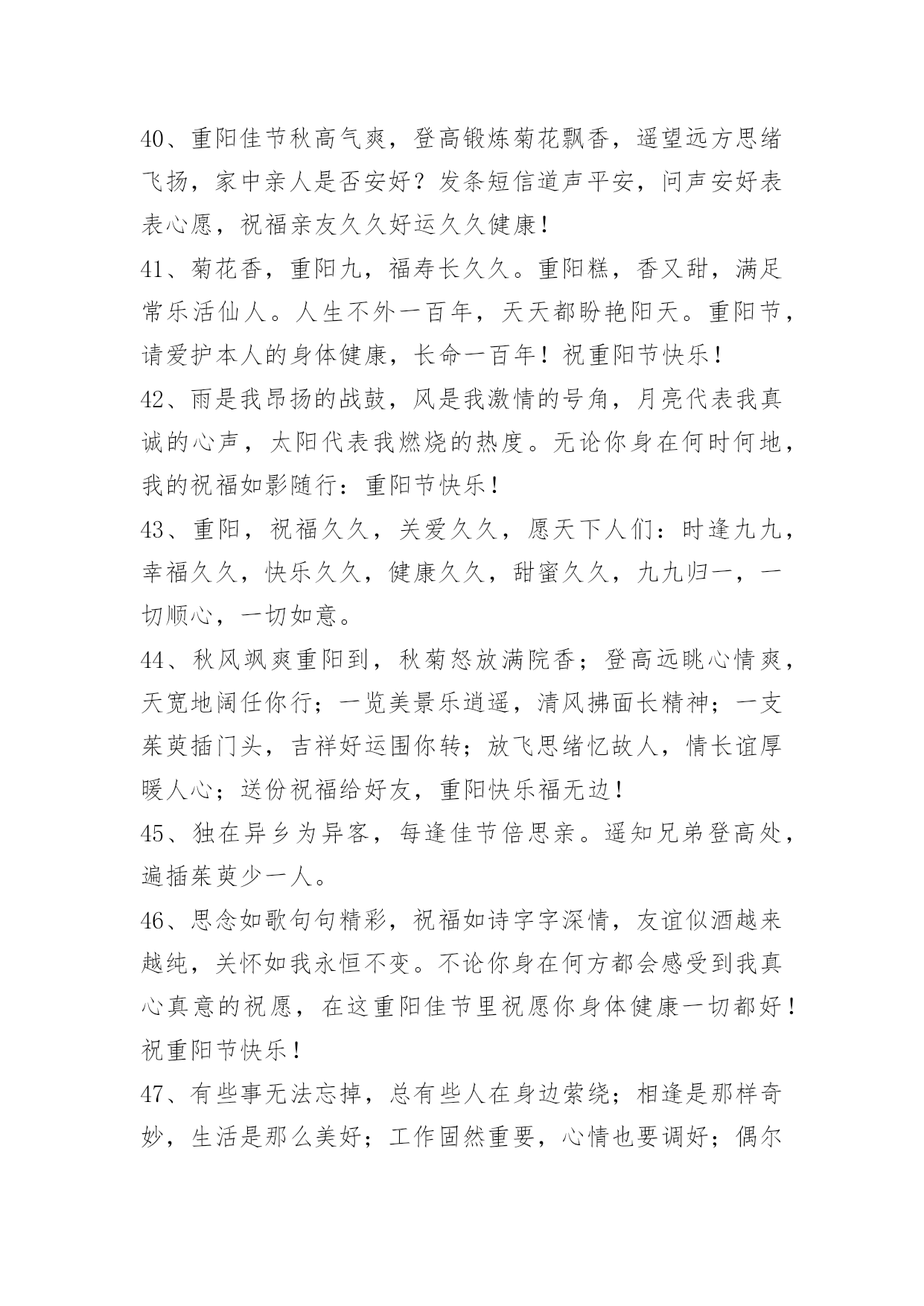 40、重阳佳节秋高气爽，登高锻炼菊花飘香，遥望远方思绪飞扬，家中亲人是否安好？发条短信道声平安，问声安好表表心愿，祝福亲友久久好运久久健康！

41、菊花香，重阳九，福寿长久久。重阳糕，香又甜，满足常乐活仙人。人生不外一百年，天天都盼艳阳天。重阳节，请爱护本人的身体健康，长命一百年！祝重阳节快乐！

42、雨是我昂扬的战鼓，风是我激情的号角，月亮代表我真诚的心声，太阳代表我燃烧的热度。无论你身在何时何地，我的祝福如影随行：重阳节快乐！

43、重阳，祝福久久，关爱久久，愿天下人们：时逢九九，幸福久久，快乐久久，健康久久，甜蜜久久，九九归一，一切顺心，一切如意。

44、秋风飒爽重阳到，秋菊怒放满院香；登高远眺心情爽，天宽地阔任你行；一览美景乐逍遥，清风拂面长精神；一支茱萸插门头，吉祥好运围你转；放飞思绪忆故人，情长谊厚暖人心；送份祝福给好友，重阳快乐福无边！

45、独在异乡为异客，每逢佳节倍思亲。遥知兄弟登高处，遍插茱萸少一人。

46、思念如歌句句精彩，祝福如诗字字深情，友谊似酒越来越纯，关怀如我永恒不变。不论你身在何方都会感受到我真心真意的祝愿，在这重阳佳节里祝愿你身体健康一切都好！祝重阳节快乐！

47、有些事无法忘掉，总有些人在身边萦绕；相逢是那样奇妙，生活是那么美好；工作固然重要，心情也要调好；偶尔